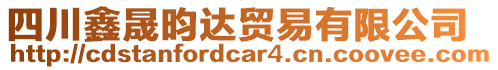 四川鑫晟昀达贸易有限公司
http://cdstanfordcar4.cn.coovee.com